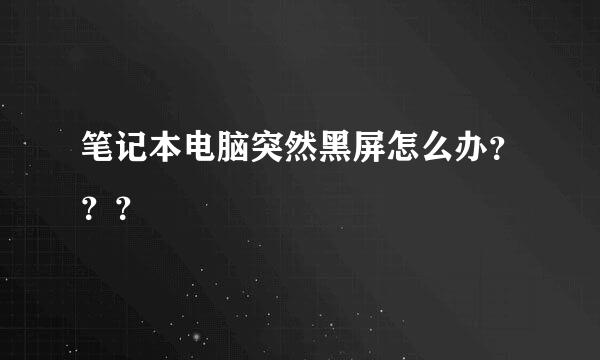 笔记本电脑突然黑屏怎么办???